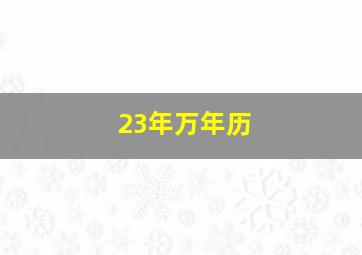 23年万年历